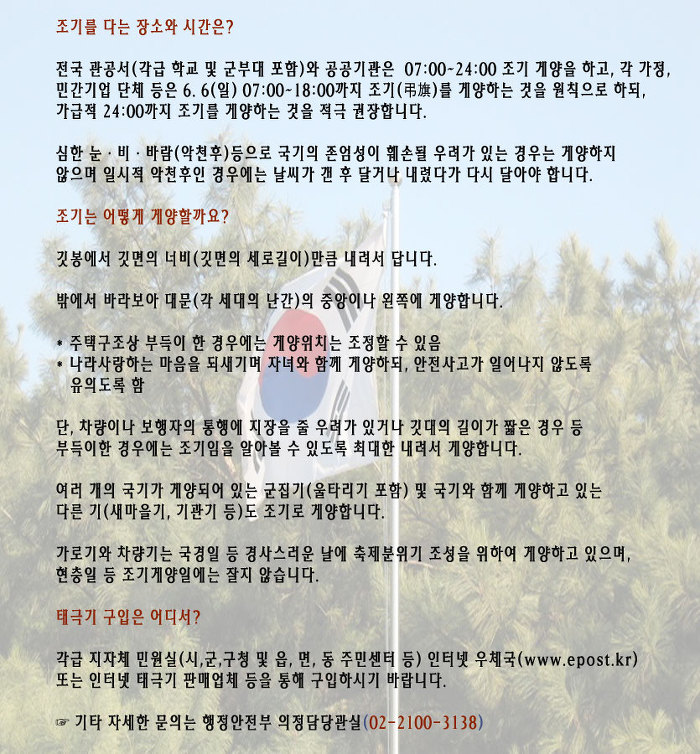 조기를 다는 장소와 시간은?

전국 관공서(각급 학교 및 군부대 포함)와 공공기관은 07:00~24:00 조기 게양을 하고, 각 가정, 민간기업 단체 등은 6. 6(일) 07:00~18:00까지 조기(弔旗)를 게양하는 것을 원칙으로 하되, 가급적 24:00까지 조기를 게양하는 것을 적극 권장합니다.

심한 눈 · 비 · 바람(악천후)등으로 국기의 존엄성이 훼손될 우려가 있는 경우는 게양하지 않으며 일시적 악천후인 경우에는 날씨가 갠 후 달거나 내렸다가 다시 달아야 합니다.

조기는 어떻게 게양할까요?

깃봉에서 깃면의 너비(깃면의 세로길이)만큼 내려서 답니다.

밖에서 바라보아 대문(각 세대의 난간)의 중앙이나 왼쪽에 게양합니다.

* 주택구조상 부득이 한 경우에는 게양위치는 조정할 수 있음
* 나라사랑하는 마음을 되새기며 자녀와 함께 게양하되, 안전사고가 일어나지 않도록 유의도록 함

단, 차량이나 보행자의 통행에 지장을 줄 우려가 있거나 깃대의 길이가 짧은 경우 등 부득이한 경우에는 조기임을 알아볼 수 있도록 최대한 내려서 게양합니다.

여러 개의 국기가 게양되어 있는 군집기(울타리기 포함) 및 국기와 함께 게양하고 있는 다른 기(새마을기, 기관기 등)도 조기로 게양합니다.

가로기와 차량기는 국경일 등 경사스러운 날에 축제분위기 조성을 위하여 게양하고 있으며, 현충일 등 조기게양일에는 달지 않습니다.

태극기 구입은 어디서?

각급 지자체 민원실(시,군,구청 및 읍, 면, 동 주민센터 등) 인터넷 우체국(www.epost.kr) 또는 인터넷 태극기 판매업체 등을 통해 구입하시기 바랍니다.

☞ 기타 자세한 문의는 행정안전부 의정담당관실(02-2100-3138)